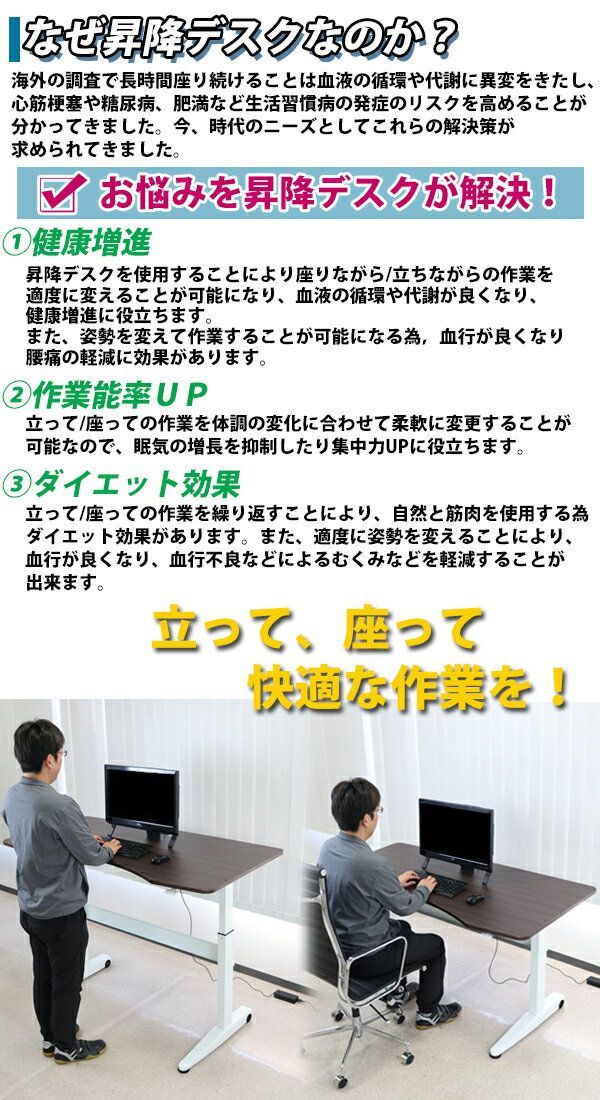 なぜ昇降デスクなのか？

海外の調査で長時間座り続けることは血液の循環や代謝に異変をきたし、心筋梗塞や糖尿病、肥満など生活習慣病の発症のリスクを高めることが分かってきました。今、時代のニーズとしてこれらの解決策が求められてきました。

お悩みを昇降デスクが解決！

①健康増進

昇降デスクを使用することにより座りながら/立ちながらの作業を適度に変えることが可能になり、血液の循環や代謝が良くなり、健康増進に役立ちます。
また、姿勢を変えて作業することが可能になる為，血行が良くなり腰痛の軽減に効果があります。

②作業能率ＵＰ

立って/座っての作業を体調の変化に合わせて柔軟に変更することが可能なので、眠気の増長を抑制したり集中力UPに役立ちます。

③ダイエット効果

立って/座っての作業を繰り返すことにより、自然と筋肉を使用する為ダイエット効果があります。また、適度に姿勢を変えることにより、血行が良くなり、血行不良などによるむくみなどを軽減することが出来ます。

立って、座って
快適な作業を！